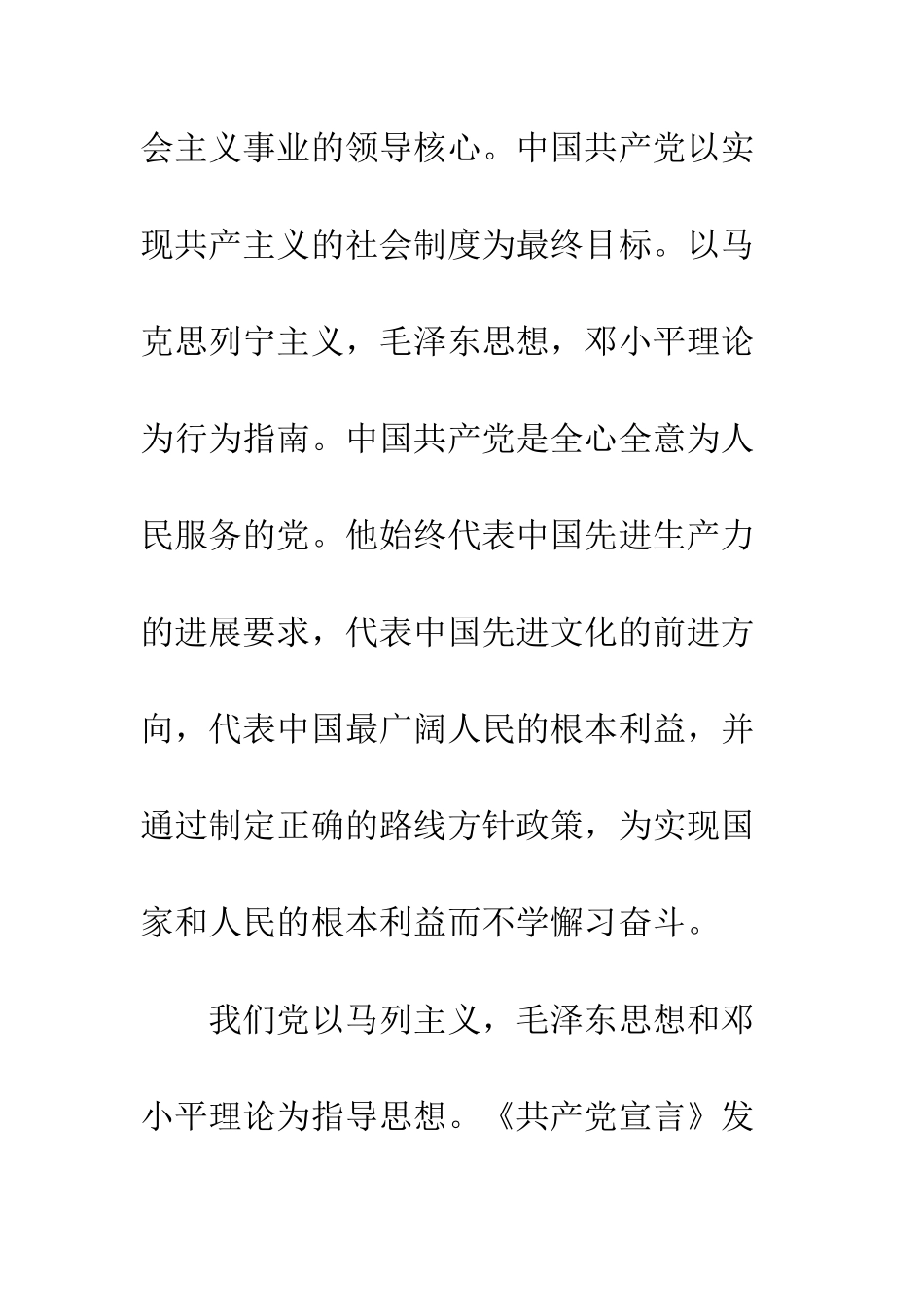 会主义事业的领导核心。中国共产党以实现共产主义的社会制度为最终目标。以马克思列宁主义，毛泽东思想，邓小平理论为行为指南。中国共产党是全心全意为人民服务的党。他始终代表中国先进生产力的进展要求，代表中国先进文化的前进方向，代表中国最广阔人民的根本利益，并通过制定正确的路线方针政策，为实现国家和人民的根本利益而不学懈习奋斗。

我们党以马列主义，毛泽东思想和邓小平理论为指导思想。《共产党宣言》发